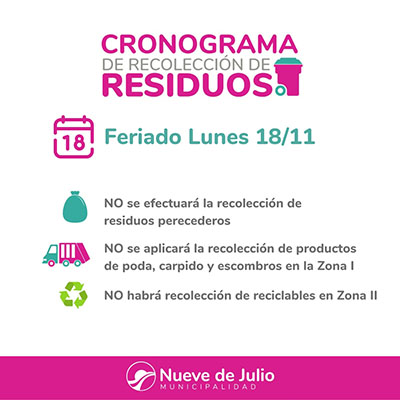 CRONOGRAMA
DE RECOLECCIÓN DE
RESIDUOS

18

Feriado Lunes 18/11

NO se efectuará la recolección de residuos perecederos

NO se aplicará la recolección de productos de poda, carpido y escombros en la Zona I

NO habrá recolección de reciclables en Zona II

Nueve de Julio
MUNICIPALIDAD